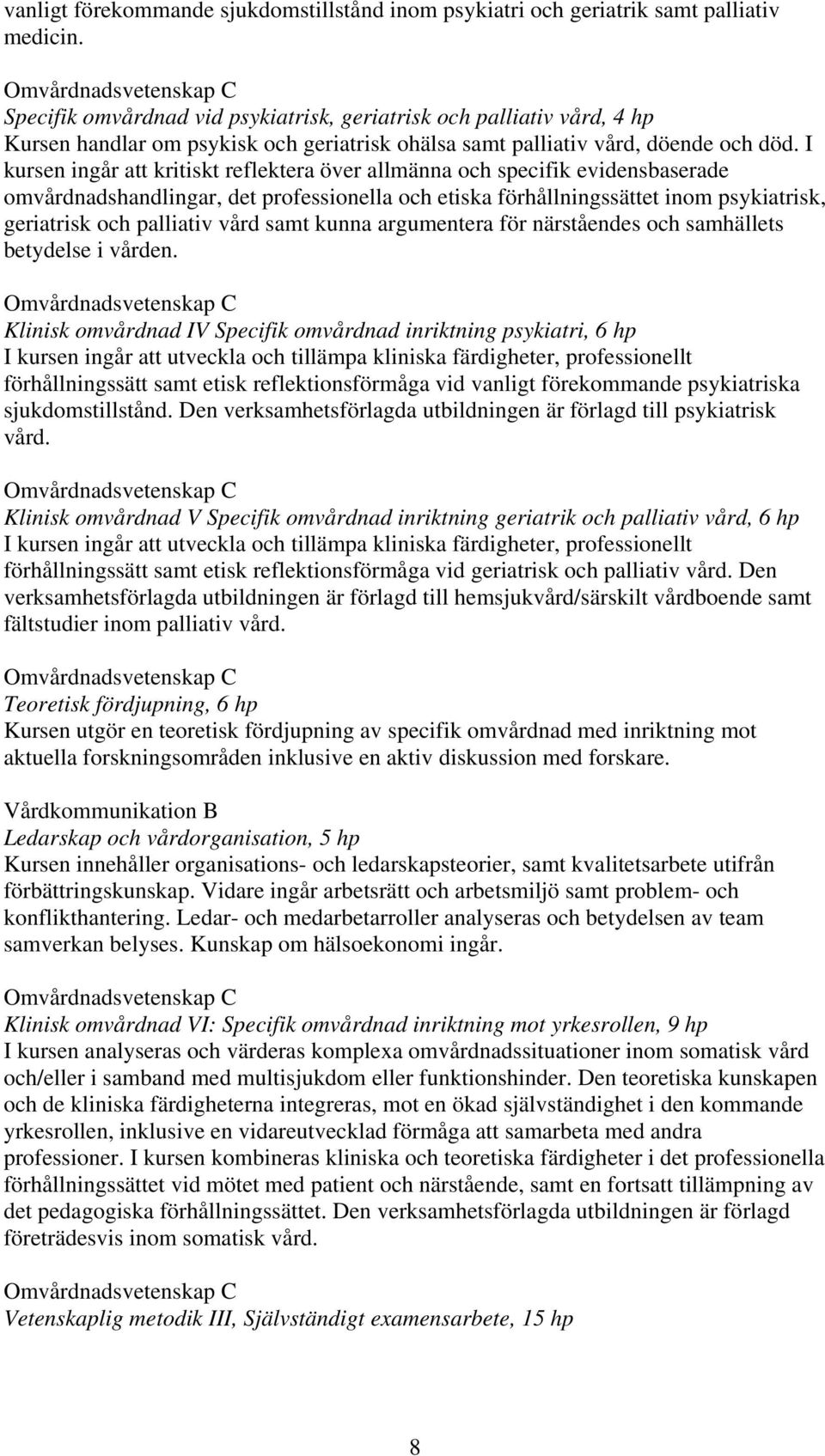 vanligt förekommande sjukdomstillstånd inom psykiatri och geriatrik samt palliativ medicin.

Omvårdnadsvetenskap C
Specifik omvårdnad vid psykiatrisk, geriatrisk och palliativ vård, 4 hp
Kursen handlar om psykisk och geriatrisk ohälsa samt palliativ vård, döende och död. I kursen ingår att kritiskt reflektera över allmänna och specifik evidensbaserade omvårdnadshandlingar, det professionella och etiska förhållningssättet inom psykiatrisk, geriatrisk och palliativ vård samt kunna argumentera för närståendes och samhällets betydelse i vården.

Omvårdnadsvetenskap C
Klinisk omvårdnad IV Specifik omvårdnad inriktning psykiatri, 6 hp
I kursen ingår att utveckla och tillämpa kliniska färdigheter, professionellt förhållningssätt samt etisk reflektionsförmåga vid vanligt förekommande psykiatriska sjukdomstillstånd. Den verksamhetsförlagda utbildningen är förlagd till psykiatrisk vård.

Omvårdnadsvetenskap C
Klinisk omvårdnad V Specifik omvårdnad inriktning geriatrik och palliativ vård, 6 hp
I kursen ingår att utveckla och tillämpa kliniska färdigheter, professionellt förhållningssätt samt etisk reflektionsförmåga vid geriatrisk och palliativ vård. Den verksamhetsförlagda utbildningen är förlagd till hemsjukvård/särskilt vårdboende samt fältstudier inom palliativ vård.

Omvårdnadsvetenskap C
Teoretisk fördjupning, 6 hp
Kursen utgör en teoretisk fördjupning av specifik omvårdnad med inriktning mot aktuella forskningsområden inklusive en aktiv diskussion med forskare.

Vårdkommunikation B
Ledarskap och vårdorganisation, 5 hp
Kursen innehåller organisations- och ledarskapsteorier, samt kvalitetsarbete utifrån förbättringskunskap. Vidare ingår arbetsrätt och arbetsmiljö samt problem- och konflikthantering. Ledar- och medarbetarroller analyseras och betydelsen av team samverkan belyses. Kunskap om hälsoekonomi ingår.

Omvårdnadsvetenskap C
Klinisk omvårdnad VI: Specifik omvårdnad inriktning mot yrkesrollen, 9 hp
I kursen analyseras och värderas komplexa omvårdnadssituationer inom somatisk vård och/eller i samband med multisjukdom eller funktionshinder. Den teoretiska kunskapen och de kliniska färdigheterna integreras, mot en ökad självständighet i den kommande yrkesrollen, inklusive en vidareutvecklad förmåga att samarbeta med andra professioner. I kursen kombineras kliniska och teoretiska färdigheter i det professionella förhållningssättet vid mötet med patient och närstående, samt en fortsatt tillämpning av det pedagogiska förhållningssättet. Den verksamhetsförlagda utbildningen är förlagd företrädesvis inom somatisk vård.

Omvårdnadsvetenskap C
Vetenskaplig metodik III, Självständigt examensarbete, 15 hp

8